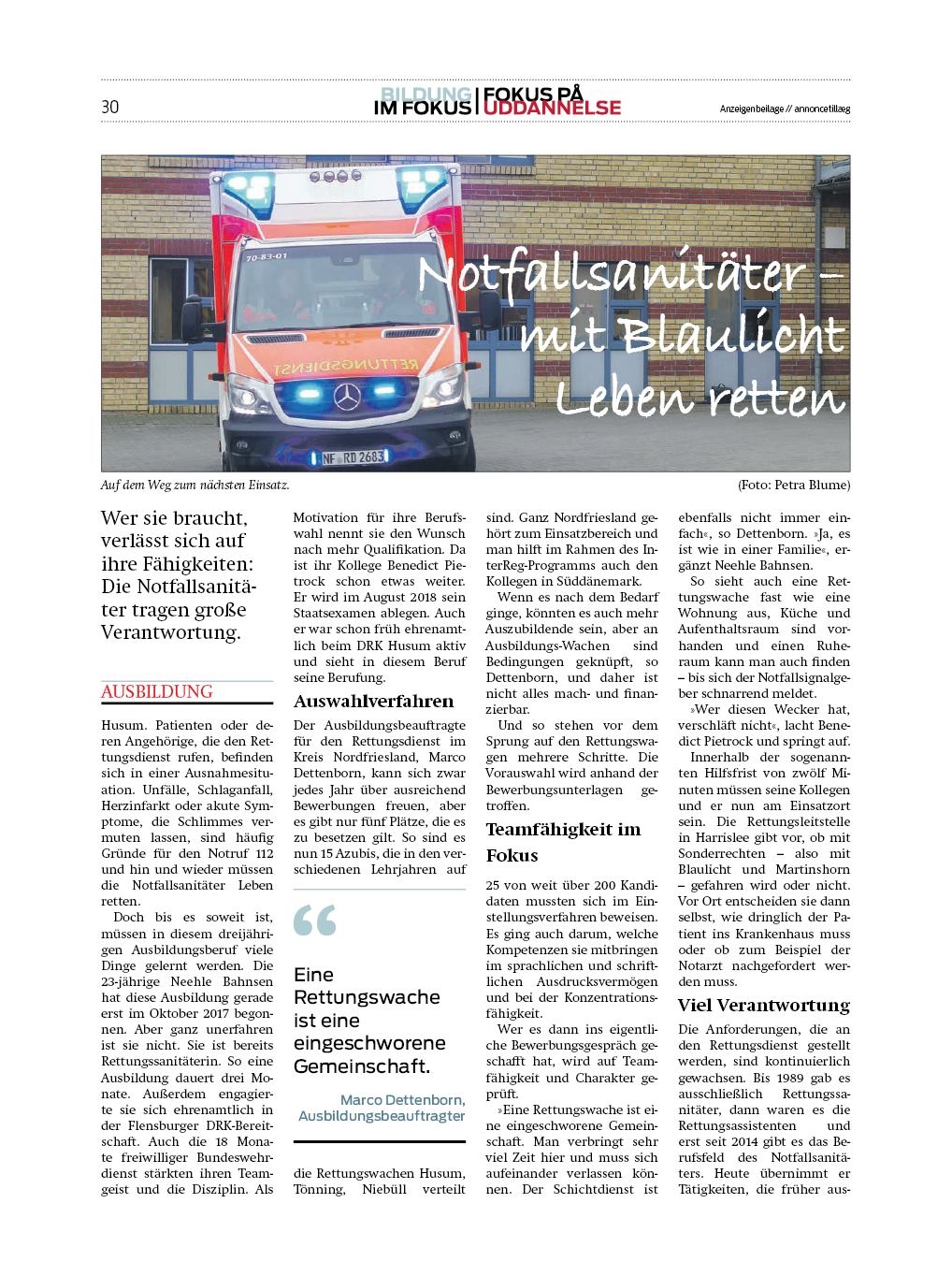 30

BILDUNG IM FOKUS | FOKUS PÅ UDDANNELSE

Anzeigenbeilage // annoncetillæg

70-83-01

RETTUNGSDIENST

NF RD 2683

Notfallsanitäter – mit Blaulicht Leben retten

Auf dem Weg zum nächsten Einsatz.

(Foto: Petra Blume)

Wer sie braucht, verlässt sich auf ihre Fähigkeiten: Die Notfallsanitäter tragen große Verantwortung.

AUSBILDUNG

Husum. Patienten oder deren Angehörige, die den Rettungsdienst rufen, befinden sich in einer Ausnahmesituation. Unfälle, Schlaganfall, Herzinfarkt oder akute Symptome, die Schlimmes vermuten lassen, sind häufig Gründe für den Notruf 112 und hin und wieder müssen die Notfallsanitäter Leben retten.

Doch bis es soweit ist, müssen in diesem dreijährigen Ausbildungsberuf viele Dinge gelernt werden. Die 23-jährige Neehle Bahnsen hat diese Ausbildung gerade erst im Oktober 2017 begonnen. Aber ganz unerfahren ist sie nicht. Sie ist bereits Rettungssanitäterin. So eine Ausbildung dauert drei Monate. Außerdem engagierte sie sich ehrenamtlich in der Flensburger DRK-Bereitschaft. Auch die 18 Monate freiwilliger Bundeswehrdienst stärkten ihren Teamgeist und die Disziplin. Als Motivation für ihre Berufswahl nennt sie den Wunsch nach mehr Qualifikation. Da ist ihr Kollege Benedict Pietrock schon etwas weiter. Er wird im August 2018 sein Staatsexamen ablegen. Auch er war schon früh ehrenamtlich beim DRK Husum aktiv und sieht in diesem Beruf seine Berufung.

Auswahlverfahren

Der Ausbildungsbeauftragte für den Rettungsdienst im Kreis Nordfriesland, Marco Dettenborn, kann sich zwar jedes Jahr über ausreichend Bewerbungen freuen, aber es gibt nur fünf Plätze, die es zu besetzen gilt. So sind es nun 15 Azubis, die in den verschiedenen Lehrjahren auf

“

Eine Rettungswache ist eine eingeschworene Gemeinschaft.

Marco Dettenborn, Ausbildungsbeauftragter

die Rettungswachen Husum, Tönning, Niebüll verteilt sind. Ganz Nordfriesland gehört zum Einsatzbereich und man hilft im Rahmen des InterReg-Programms auch den Kollegen in Süddänemark.

Wenn es nach dem Bedarf ginge, könnten es auch mehr Auszubildende sein, aber an Ausbildungs-Wachen sind Bedingungen geknüpft, so Dettenborn, und daher ist nicht alles mach- und finanzierbar.

Und so stehen vor dem Sprung auf den Rettungswagen mehrere Schritte. Die Vorauswahl wird anhand der Bewerbungsunterlagen getroffen.

Teamfähigkeit im Fokus

25 von weit über 200 Kandidaten mussten sich im Einstellungsverfahren beweisen. Es ging auch darum, welche Kompetenzen sie mitbringen im sprachlichen und schriftlichen Ausdrucksvermögen und bei der Konzentrationsfähigkeit.

Wer es dann ins eigentliche Bewerbungsgespräch geschafft hat, wird auf Teamfähigkeit und Charakter geprüft.

»Eine Rettungswache ist eine eingeschworene Gemeinschaft. Man verbringt sehr viel Zeit hier und muss sich aufeinander verlassen können. Der Schichtdienst ist ebenfalls nicht immer einfach«, so Dettenborn. »Ja, es ist wie in einer Familie«, ergänzt Neehle Bahnsen.

So sieht auch eine Rettungswache fast wie eine Wohnung aus, Küche und Aufenthaltsraum sind vorhanden und einen Ruheraum kann man auch finden – bis sich der Notfallsignalgeber schnarrend meldet.

»Wer diesen Wecker hat, verschläft nicht«, lacht Benedict Pietrock und springt auf.

Innerhalb der sogenannten Hilfsfrist von zwölf Minuten müssen seine Kollegen und er nun am Einsatzort sein. Die Rettungsleitstelle in Harrislee gibt vor, ob mit Sonderrechten – also mit Blaulicht und Martinshorn – gefahren wird oder nicht. Vor Ort entscheiden sie dann selbst, wie dringlich der Patient ins Krankenhaus muss oder ob zum Beispiel der Notarzt nachgefordert werden muss.

Viel Verantwortung

Die Anforderungen, die an den Rettungsdienst gestellt werden, sind kontinuierlich gewachsen. Bis 1989 gab es ausschließlich Rettungssanitäter, dann waren es die Rettungsassistenten und erst seit 2014 gibt es das Berufsfeld des Notfallsanitäters. Heute übernimmt er Tätigkeiten, die früher aus-